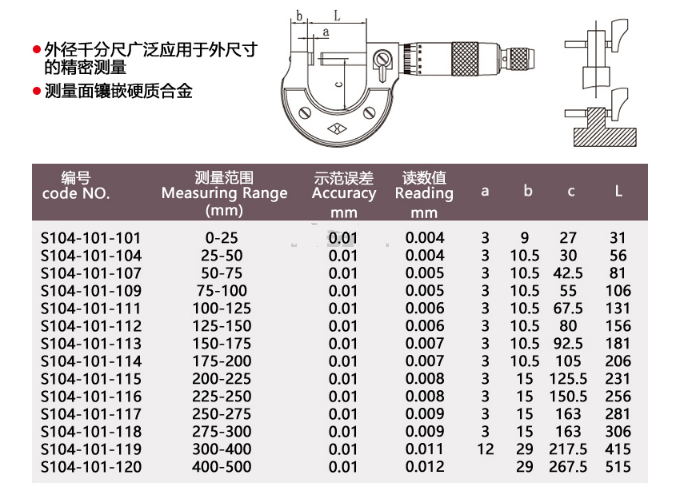 ● 外径千分尺广泛应用于外尺寸的精密测量

● 测量面镶嵌硬质合金

b L a c

| 编号 code NO. | 测量范围 Measuring Range (mm) | 示范误差 Accuracy mm | 读数值 Reading mm | a | b | c | L |
|---|---|---|---|---|---|---|---|
| S104-101-101 | 0-25 | 0.01 | 0.004 | 3 | 9 | 27 | 31 |
| S104-101-104 | 25-50 | 0.01 | 0.004 | 3 | 10.5 | 30 | 56 |
| S104-101-107 | 50-75 | 0.01 | 0.005 | 3 | 10.5 | 42.5 | 81 |
| S104-101-109 | 75-100 | 0.01 | 0.005 | 3 | 10.5 | 55 | 106 |
| S104-101-111 | 100-125 | 0.01 | 0.006 | 3 | 10.5 | 67.5 | 131 |
| S104-101-112 | 125-150 | 0.01 | 0.006 | 3 | 10.5 | 80 | 156 |
| S104-101-113 | 150-175 | 0.01 | 0.007 | 3 | 10.5 | 92.5 | 181 |
| S104-101-114 | 175-200 | 0.01 | 0.007 | 3 | 10.5 | 105 | 206 |
| S104-101-115 | 200-225 | 0.01 | 0.008 | 3 | 15 | 125.5 | 231 |
| S104-101-116 | 225-250 | 0.01 | 0.008 | 3 | 15 | 150.5 | 256 |
| S104-101-117 | 250-275 | 0.01 | 0.009 | 3 | 15 | 163 | 281 |
| S104-101-118 | 275-300 | 0.01 | 0.009 | 3 | 15 | 163 | 306 |
| S104-101-119 | 300-400 | 0.01 | 0.011 | 12 | 29 | 217.5 | 415 |
| S104-101-120 | 400-500 | 0.01 | 0.012 | | 29 | 267.5 | 515 |